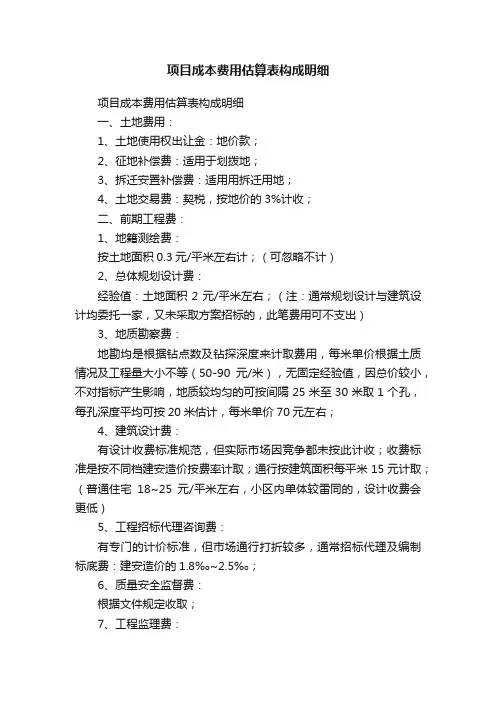 项目成本费用估算表构成明细

项目成本费用估算表构成明细

一、土地费用：

1、土地使用权出让金：地价款；

2、征地补偿费：适用于划拨地；

3、拆迁安置补偿费：适用用拆迁用地；

4、土地交易费：契税，按地价的 3%计收；

二、前期工程费：

1、地籍测绘费：

按土地面积 0.3 元/平米左右计；（可忽略不计）

2、总体规划设计费：

经验值：土地面积 2 元/平米左右；（注：通常规划设计与建筑设计均委托一家，又未采取方案招标的，此笔费用可不支出）

3、地质勘察费：

地勘均是根据钻点数及钻探深度来计取费用，每米单价根据土质情况及工程量大小不等（50-90 元/米），无固定经验值，因总价较小，不对指标产生影响，地质较均匀的可按间隔 25 米至 30 米取 1 个孔，每孔深度平均可按 20 米估计，每米单价 70 元左右；

4、建筑设计费：

有设计收费标准规范，但实际市场因竞争都未按此计收；收费标准是按不同档建安造价按费率计取；通行按建筑面积每平米 15 元计取；（普通住宅 18~25 元/平米左右，小区内单体较雷同的，设计收费会更低）

5、工程招标代理咨询费：

有专门的计价标准，但市场通行打折较多，通常招标代理及编制标底费：建安造价的 1.8‰~2.5‰；

6、质量安全监督费：

根据文件规定收取；

7、工程监理费：